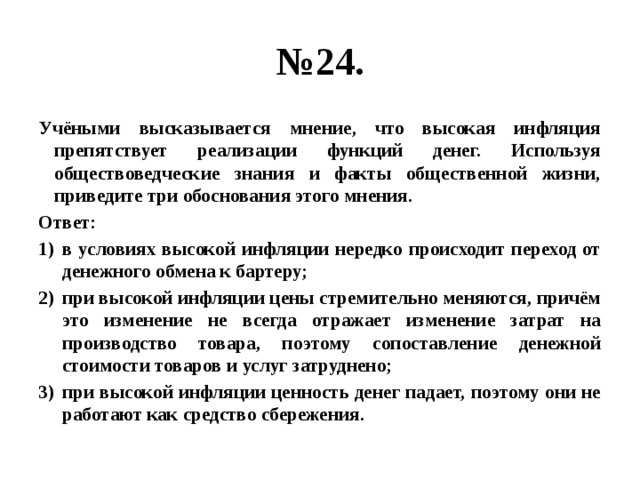 №24.

Учёными высказывается мнение, что высокая инфляция препятствует реализации функций денег. Используя обществоведческие знания и факты общественной жизни, приведите три обоснования этого мнения.

Ответ:

1) в условиях высокой инфляции нередко происходит переход от денежного обмена к бартеру;

2) при высокой инфляции цены стремительно меняются, причём это изменение не всегда отражает изменение затрат на производство товара, поэтому сопоставление денежной стоимости товаров и услуг затруднено;

3) при высокой инфляции ценность денег падает, поэтому они не работают как средство сбережения.